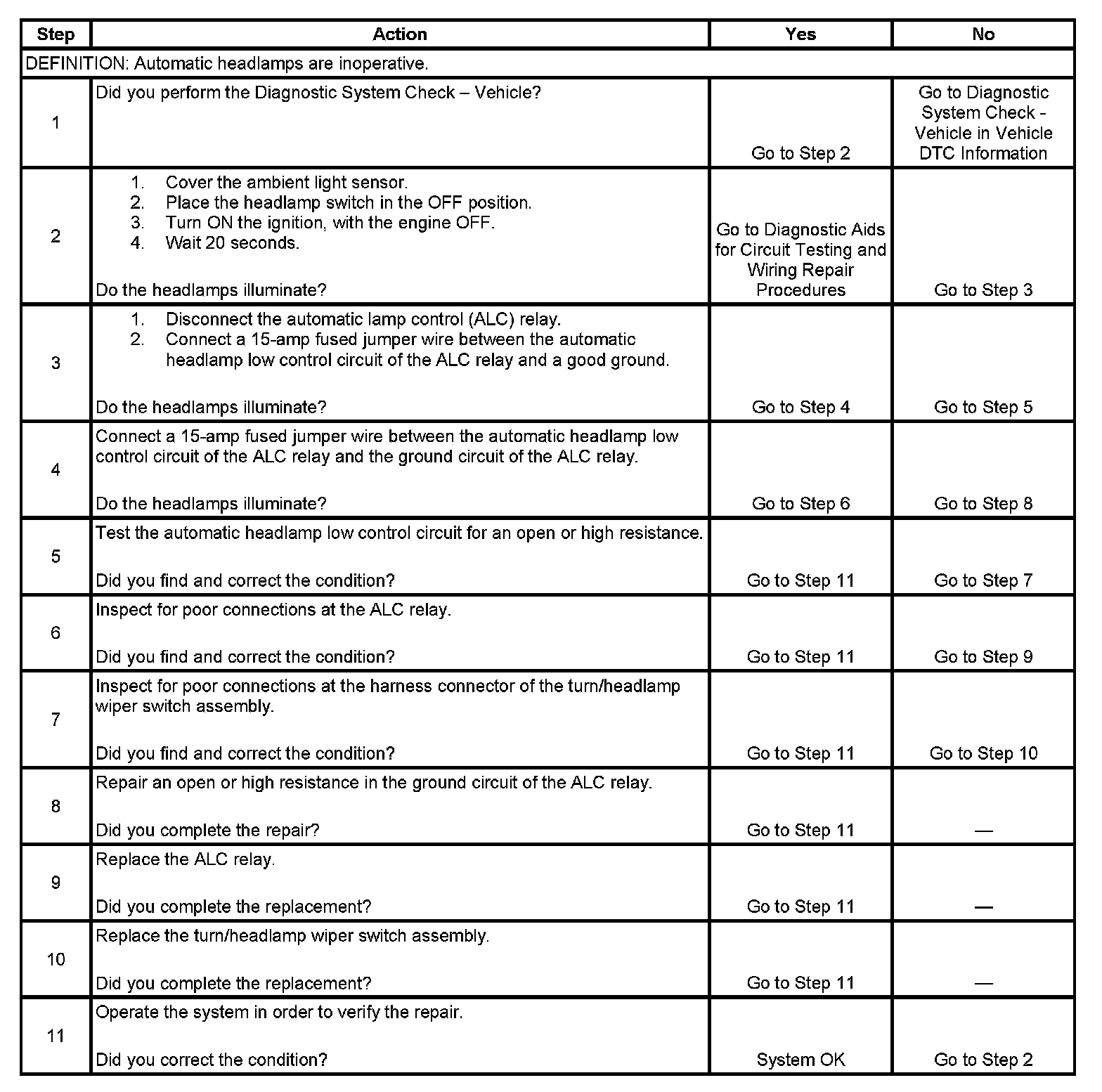 | Step | Action | Yes | No |
|---|---|---|---|
| DEFINITION: Automatic headlamps are inoperative. | | | |
| 1 | Did you perform the Diagnostic System Check – Vehicle? | Go to Step 2 | Go to Diagnostic System Check - Vehicle in Vehicle DTC Information |
| 2 | 1. Cover the ambient light sensor. 2. Place the headlamp switch in the OFF position. 3. Turn ON the ignition, with the engine OFF. 4. Wait 20 seconds. Do the headlamps illuminate? | Go to Diagnostic Aids for Circuit Testing and Wiring Repair Procedures | Go to Step 3 |
| 3 | 1. Disconnect the automatic lamp control (ALC) relay. 2. Connect a 15-amp fused jumper wire between the automatic headlamp low control circuit of the ALC relay and a good ground. Do the headlamps illuminate? | Go to Step 4 | Go to Step 5 |
| 4 | Connect a 15-amp fused jumper wire between the automatic headlamp low control circuit of the ALC relay and the ground circuit of the ALC relay. Do the headlamps illuminate? | Go to Step 6 | Go to Step 8 |
| 5 | Test the automatic headlamp low control circuit for an open or high resistance. Did you find and correct the condition? | Go to Step 11 | Go to Step 7 |
| 6 | Inspect for poor connections at the ALC relay. Did you find and correct the condition? | Go to Step 11 | Go to Step 9 |
| 7 | Inspect for poor connections at the harness connector of the turn/headlamp wiper switch assembly. Did you find and correct the condition? | Go to Step 11 | Go to Step 10 |
| 8 | Repair an open or high resistance in the ground circuit of the ALC relay. Did you complete the repair? | Go to Step 11 | — |
| 9 | Replace the ALC relay. Did you complete the replacement? | Go to Step 11 | — |
| 10 | Replace the turn/headlamp wiper switch assembly. Did you complete the replacement? | Go to Step 11 | — |
| 11 | Operate the system in order to verify the repair. Did you correct the condition? | System OK | Go to Step 2 |